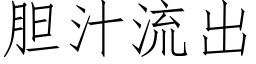 胆汁流出